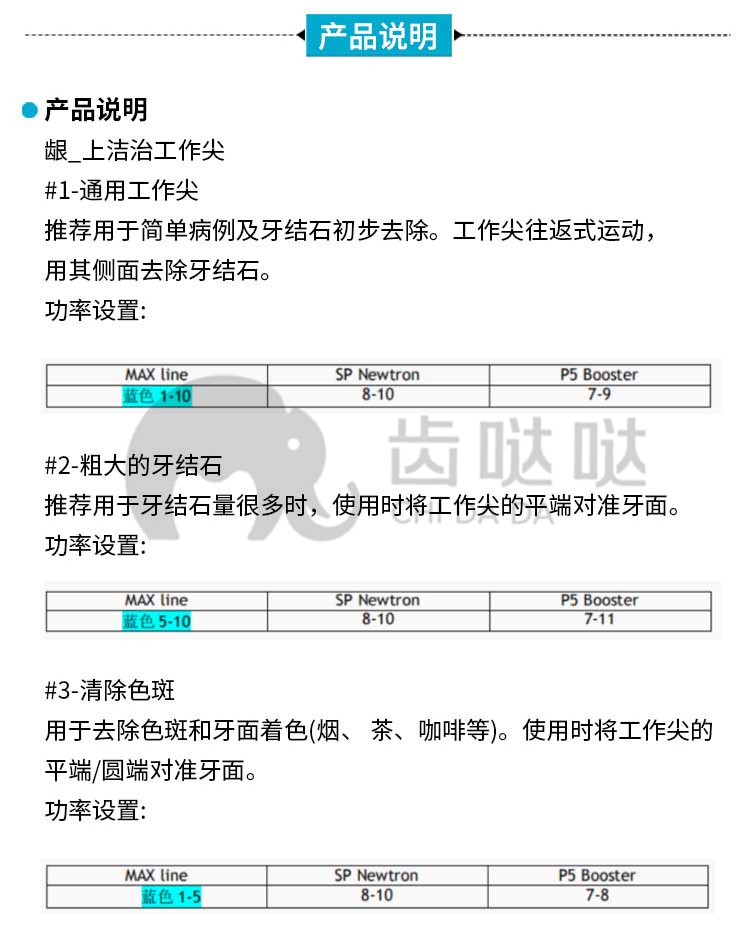 产品说明

产品说明

龈_上洁治工作尖

#1-通用工作尖

推荐用于简单病例及牙结石初步去除。工作尖往返式运动，用其侧面去除牙结石。

功率设置:

| MAX line | SP Newtron | P5 Booster |
|---|---|---|
| 蓝色 1-10 | 8-10 | 7-9 |

齿哒哒
CHI DA DA

#2-粗大的牙结石

推荐用于牙结石量很多时，使用时将工作尖的平端对准牙面。

功率设置:

| MAX line | SP Newtron | P5 Booster |
|---|---|---|
| 蓝色 5-10 | 8-10 | 7-11 |

#3-清除色斑

用于去除色斑和牙面着色(烟、 茶、咖啡等)。使用时将工作尖的平端/圆端对准牙面。

功率设置:

| MAX line | SP Newtron | P5 Booster |
|---|---|---|
| 蓝色 1-5 | 8-10 | 7-8 |